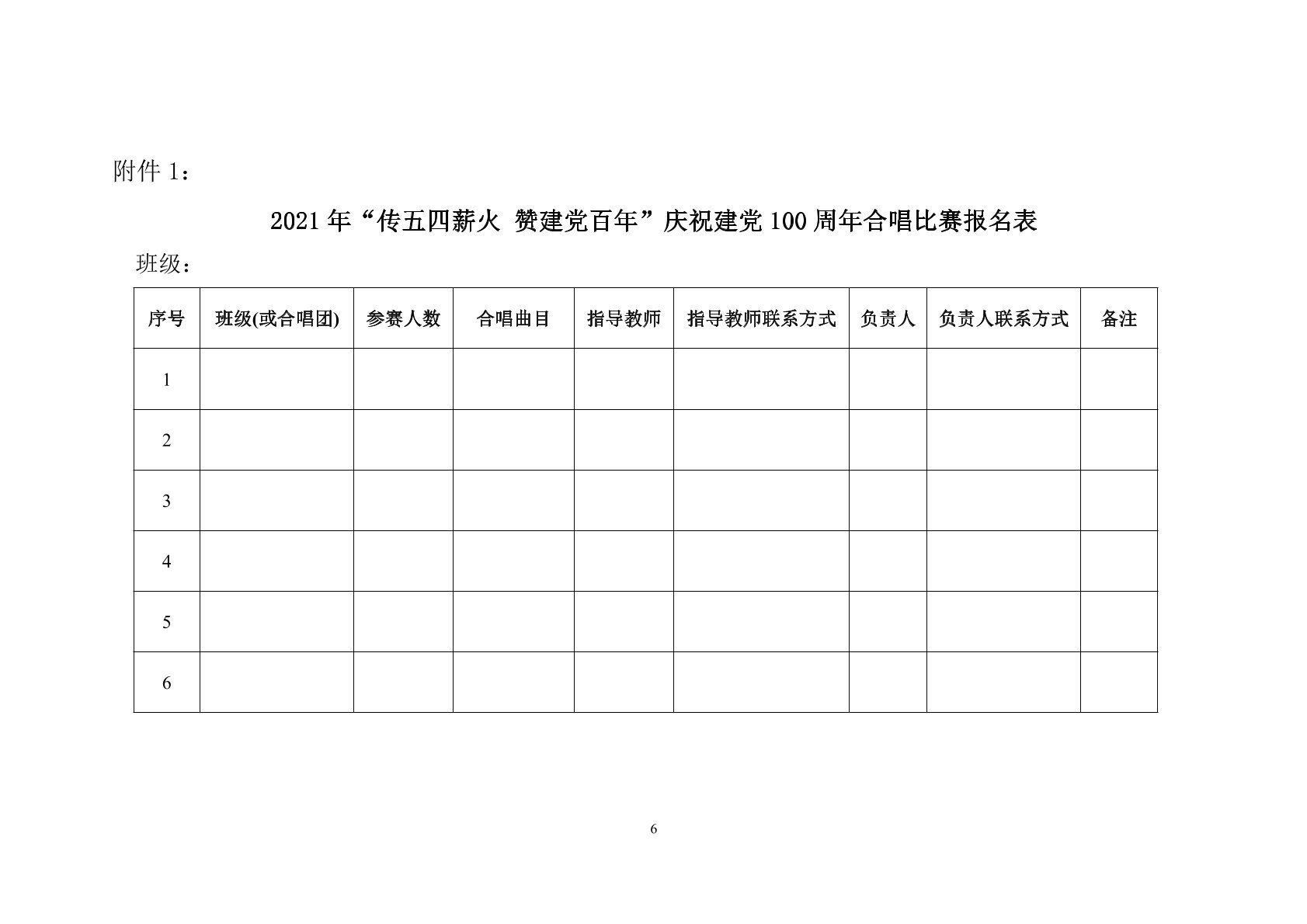 附件 1：

2021 年“传五四薪火 赞建党百年”庆祝建党 100 周年合唱比赛报名表

班级：

| 序号 | 班级(或合唱团) | 参赛人数 | 合唱曲目 | 指导教师 | 指导教师联系方式 | 负责人 | 负责人联系方式 | 备注 |
|---|---|---|---|---|---|---|---|---|
| 1 | | | | | | | | |
| 2 | | | | | | | | |
| 3 | | | | | | | | |
| 4 | | | | | | | | |
| 5 | | | | | | | | |
| 6 | | | | | | | | |

6